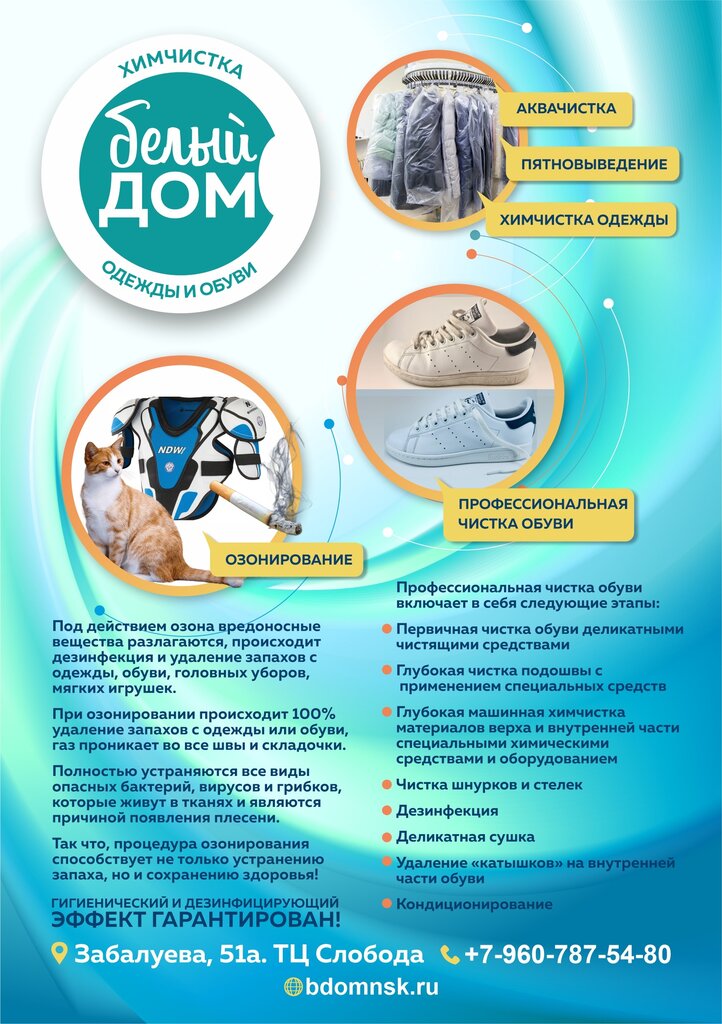 ХИМЧИСТКА
белый
ДОМ
ОДЕЖДЫ И ОБУВИ

АКВАЧИСТКА
ПЯТНОВЫВЕДЕНИЕ
ХИМЧИСТКА ОДЕЖДЫ

NDW

ПРОФЕССИОНАЛЬНАЯ ЧИСТКА ОБУВИ

ОЗОНИРОВАНИЕ

Под действием озона вредоносные вещества разлагаются, происходит дезинфекция и удаление запахов с одежды, обуви, головных уборов, мягких игрушек.

При озонировании происходит 100% удаление запахов с одежды или обуви, газ проникает во все швы и складочки.

Полностью устраняются все виды опасных бактерий, вирусов и грибков, которые живут в тканях и являются причиной появления плесени.

Так что, процедура озонирования способствует не только устранению запаха, но и сохранению здоровья!

ГИГИЕНИЧЕСКИЙ И ДЕЗИНФИЦИРУЮЩИЙ
ЭФФЕКТ ГАРАНТИРОВАН!

Профессиональная чистка обуви включает в себя следующие этапы:

Первичная чистка обуви деликатными чистящими средствами

Глубокая чистка подошвы с применением специальных средств

Глубокая машинная химчистка материалов верха и внутренней части специальными химическими средствами и оборудованием

Чистка шнурков и стелек

Дезинфекция

Деликатная сушка

Удаление «катышков» на внутренней части обуви

Кондиционирование

Забалуева, 51а. ТЦ Слобода +7-960-787-54-80
bdomnsk.ru